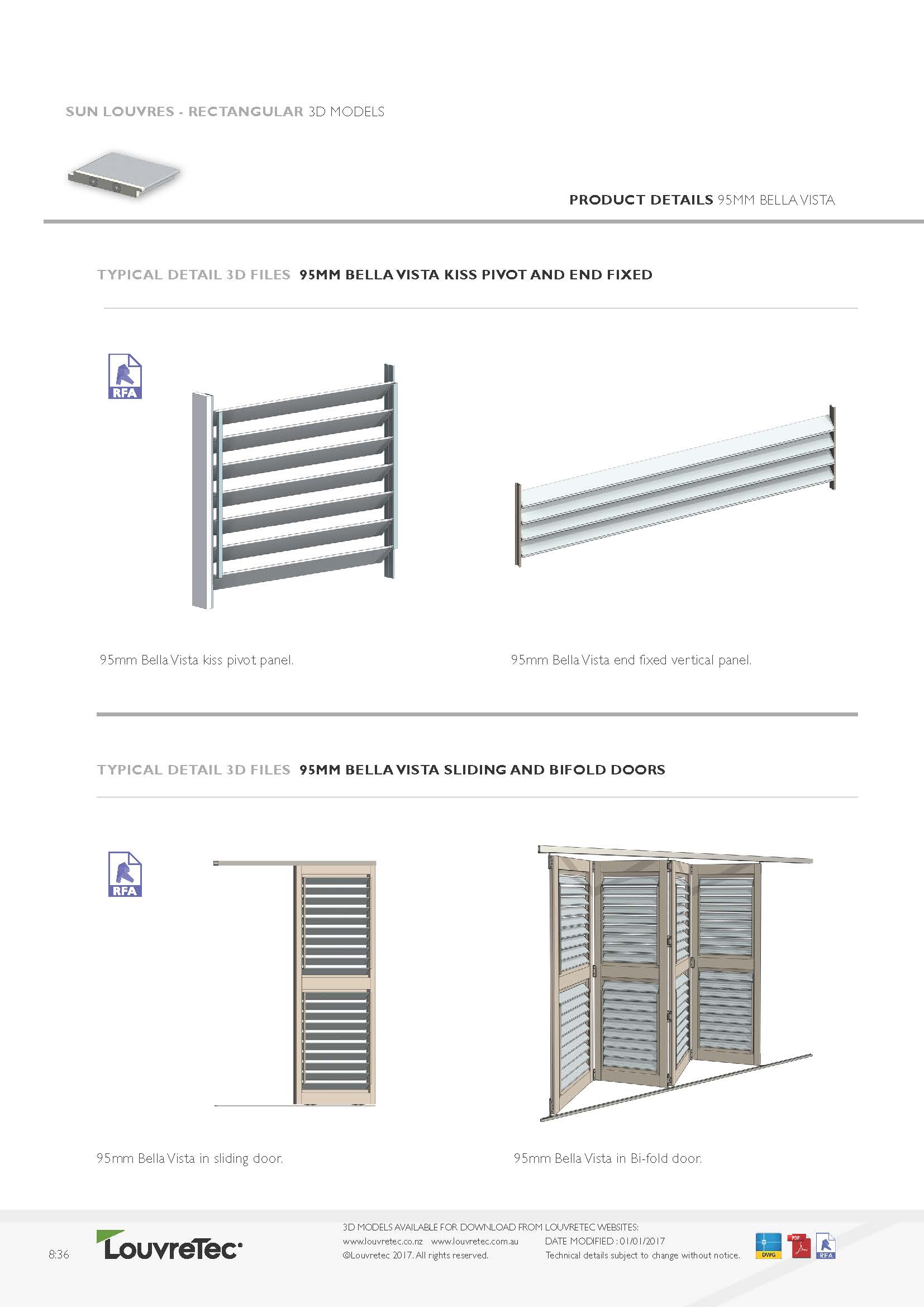 SUN LOUVRES - RECTANGULAR 3D MODELS

PRODUCT DETAILS 95MM BELLA VISTA

TYPICAL DETAIL 3D FILES 95MM BELLA VISTA KISS PIVOT AND END FIXED

RFA

95mm Bella Vista kiss pivot panel.

95mm Bella Vista end fixed vertical panel.

TYPICAL DETAIL 3D FILES 95MM BELLA VISTA SLIDING AND BIFOLD DOORS

RFA

95mm Bella Vista in sliding door.

95mm Bella Vista in Bi-fold door.

8:36

LouvreTec

3D MODELS AVAILABLE FOR DOWNLOAD FROM LOUVRETEC WEBSITES:
www.louvretec.co.nz www.louvretec.com.au
©Louvretec 2017. All rights reserved.

DATE MODIFIED : 01/01/2017
Technical details subject to change without notice.

DWG PDF RFA